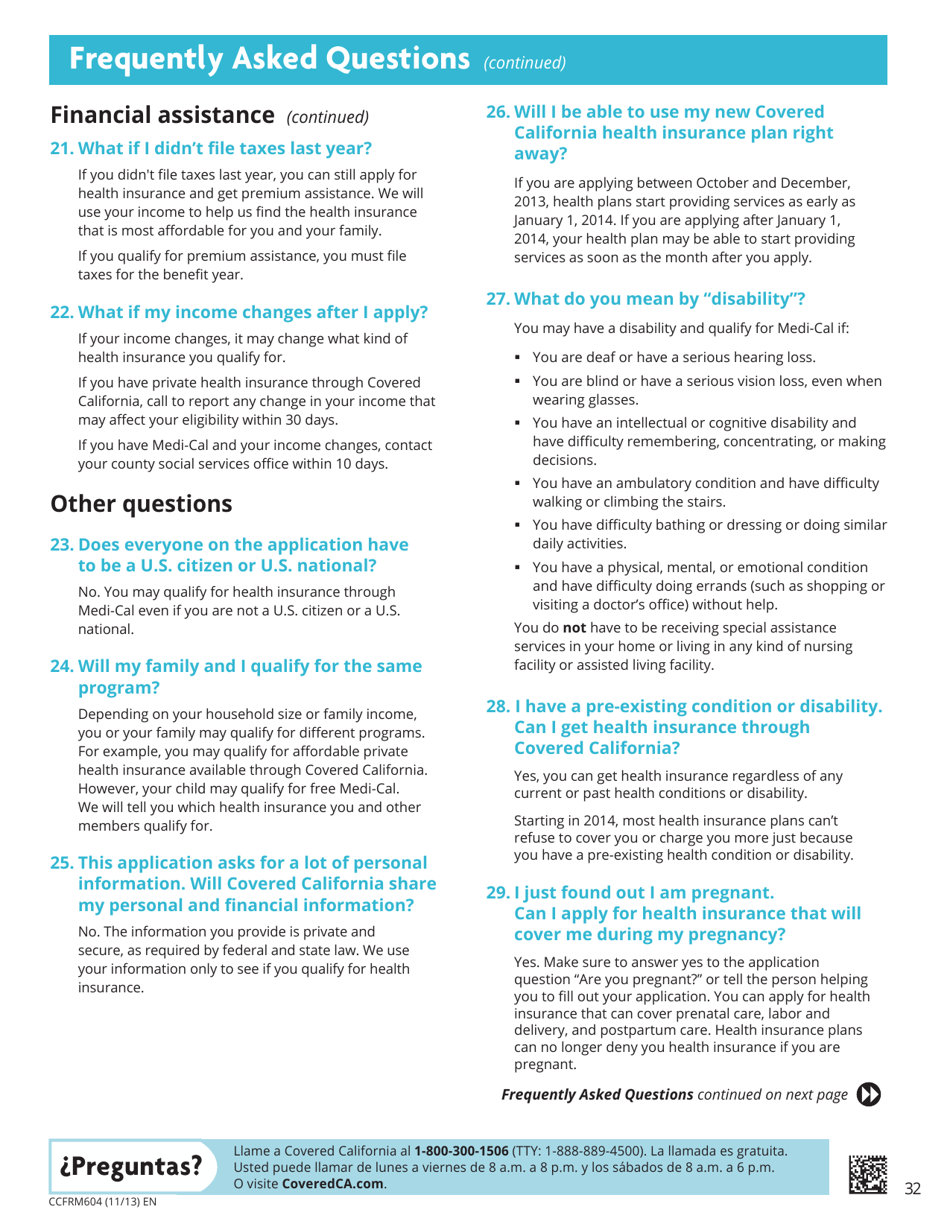 Frequently Asked Questions (continued)

Financial assistance (continued)

21. What if I didn't file taxes last year?

If you didn't file taxes last year, you can still apply for health insurance and get premium assistance. We will use your income to help us find the health insurance that is most affordable for you and your family.

If you qualify for premium assistance, you must file taxes for the benefit year.

22. What if my income changes after I apply?

If your income changes, it may change what kind of health insurance you qualify for.

If you have private health insurance through Covered California, call to report any change in your income that may affect your eligibility within 30 days.

If you have Medi-Cal and your income changes, contact your county social services office within 10 days.

Other questions

23. Does everyone on the application have to be a U.S. citizen or U.S. national?

No. You may qualify for health insurance through Medi-Cal even if you are not a U.S. citizen or a U.S. national.

24. Will my family and I qualify for the same program?

Depending on your household size or family income, you or your family may qualify for different programs. For example, you may qualify for affordable private health insurance available through Covered California. However, your child may qualify for free Medi-Cal. We will tell you which health insurance you and other members qualify for.

25. This application asks for a lot of personal information. Will Covered California share my personal and financial information?

No. The information you provide is private and secure, as required by federal and state law. We use your information only to see if you qualify for health insurance.

26. Will I be able to use my new Covered California health insurance plan right away?

If you are applying between October and December, 2013, health plans start providing services as early as January 1, 2014. If you are applying after January 1, 2014, your health plan may be able to start providing services as soon as the month after you apply.

27. What do you mean by "disability"?

You may have a disability and qualify for Medi-Cal if:

▪ You are deaf or have a serious hearing loss.
▪ You are blind or have a serious vision loss, even when wearing glasses.
▪ You have an intellectual or cognitive disability and have difficulty remembering, concentrating, or making decisions.
▪ You have an ambulatory condition and have difficulty walking or climbing the stairs.
▪ You have difficulty bathing or dressing or doing similar daily activities.
▪ You have a physical, mental, or emotional condition and have difficulty doing errands (such as shopping or visiting a doctor's office) without help.

You do not have to be receiving special assistance services in your home or living in any kind of nursing facility or assisted living facility.

28. I have a pre-existing condition or disability. Can I get health insurance through Covered California?

Yes, you can get health insurance regardless of any current or past health conditions or disability.

Starting in 2014, most health insurance plans can't refuse to cover you or charge you more just because you have a pre-existing health condition or disability.

29. I just found out I am pregnant. Can I apply for health insurance that will cover me during my pregnancy?

Yes. Make sure to answer yes to the application question "Are you pregnant?" or tell the person helping you to fill out your application. You can apply for health insurance that can cover prenatal care, labor and delivery, and postpartum care. Health insurance plans can no longer deny you health insurance if you are pregnant.

Frequently Asked Questions continued on next page

¿Preguntas?

Llame a Covered California al 1-800-300-1506 (TTY: 1-888-889-4500). La llamada es gratuita. Usted puede llamar de lunes a viernes de 8 a.m. a 8 p.m. y los sábados de 8 a.m. a 6 p.m. O visite CoveredCA.com.

CCFRM604 (11/13) EN

32